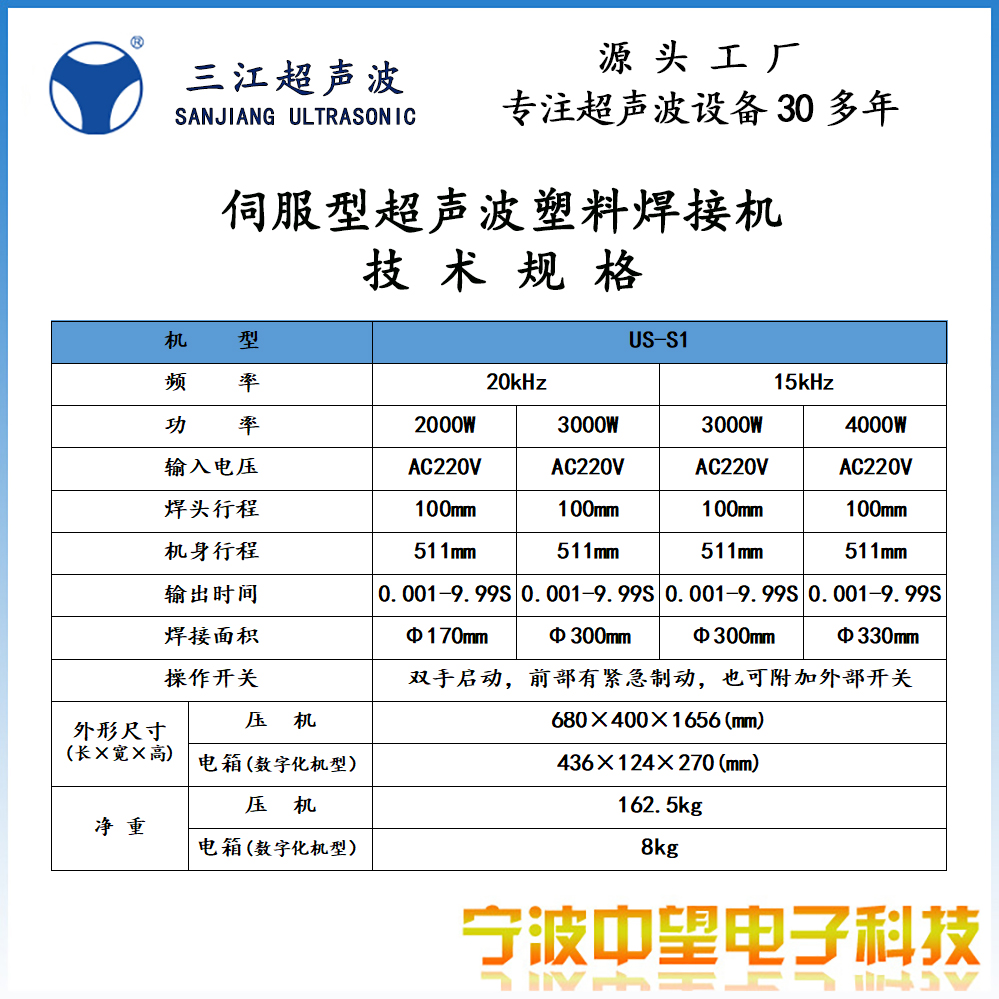 ®
三江超声波
SANJIANG ULTRASONIC

源 头 工 厂
专注超声波设备 30 多年

伺服型超声波塑料焊接机
技 术 规 格

| 机 型 | | US-S1 | | | |
|---|---|---|---|---|---|
| 频 率 | | 20kHz | | 15kHz | |
| 功 率 | | 2000W | 3000W | 3000W | 4000W |
| 输入电压 | | AC220V | AC220V | AC220V | AC220V |
| 焊头行程 | | 100mm | 100mm | 100mm | 100mm |
| 机身行程 | | 511mm | 511mm | 511mm | 511mm |
| 输出时间 | | 0.001-9.99S | 0.001-9.99S | 0.001-9.99S | 0.001-9.99S |
| 焊接面积 | | Φ170mm | Φ300mm | Φ300mm | Φ330mm |
| 操作开关 | | 双手启动，前部有紧急制动，也可附加外部开关 | | | |
| 外形尺寸 (长×宽×高) | 压 机 | 680×400×1656(mm) | | | |
| | 电箱(数字化机型) | 436×124×270(mm) | | | |
| 净 重 | 压 机 | 162.5kg | | | |
| | 电箱(数字化机型) | 8kg | | | |

宁波中望电子科技